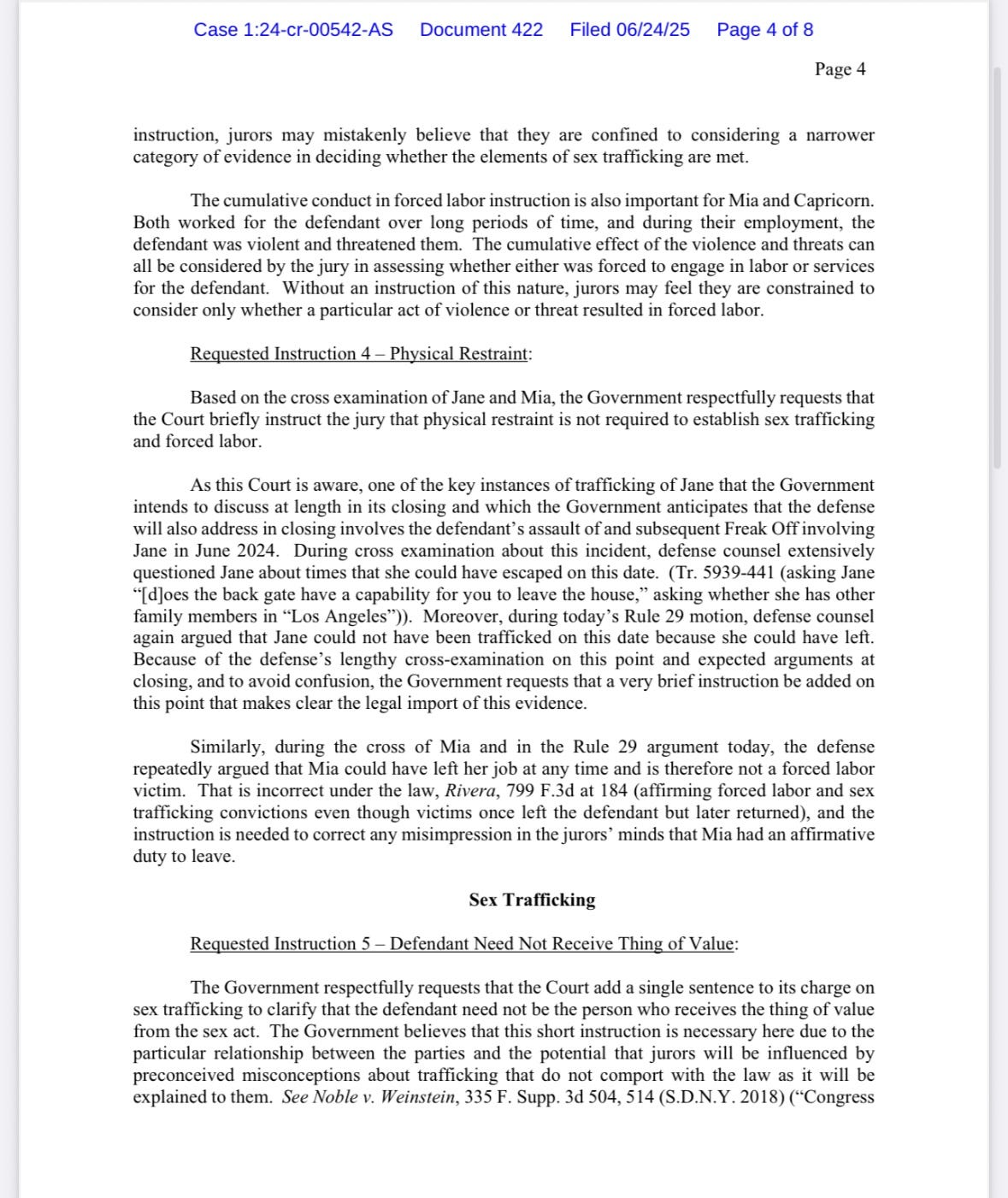 Case 1:24-cr-00542-AS Document 422 Filed 06/24/25 Page 4 of 8

Page 4

instruction, jurors may mistakenly believe that they are confined to considering a narrower category of evidence in deciding whether the elements of sex trafficking are met.

The cumulative conduct in forced labor instruction is also important for Mia and Capricorn. Both worked for the defendant over long periods of time, and during their employment, the defendant was violent and threatened them. The cumulative effect of the violence and threats can all be considered by the jury in assessing whether either was forced to engage in labor or services for the defendant. Without an instruction of this nature, jurors may feel they are constrained to consider only whether a particular act of violence or threat resulted in forced labor.

Requested Instruction 4 – Physical Restraint:

Based on the cross examination of Jane and Mia, the Government respectfully requests that the Court briefly instruct the jury that physical restraint is not required to establish sex trafficking and forced labor.

As this Court is aware, one of the key instances of trafficking of Jane that the Government intends to discuss at length in its closing and which the Government anticipates that the defense will also address in closing involves the defendant's assault of and subsequent Freak Off involving Jane in June 2024. During cross examination about this incident, defense counsel extensively questioned Jane about times that she could have escaped on this date. (Tr. 5939-441 (asking Jane "[d]oes the back gate have a capability for you to leave the house," asking whether she has other family members in "Los Angeles")). Moreover, during today's Rule 29 motion, defense counsel again argued that Jane could not have been trafficked on this date because she could have left. Because of the defense's lengthy cross-examination on this point and expected arguments at closing, and to avoid confusion, the Government requests that a very brief instruction be added on this point that makes clear the legal import of this evidence.

Similarly, during the cross of Mia and in the Rule 29 argument today, the defense repeatedly argued that Mia could have left her job at any time and is therefore not a forced labor victim. That is incorrect under the law, Rivera, 799 F.3d at 184 (affirming forced labor and sex trafficking convictions even though victims once left the defendant but later returned), and the instruction is needed to correct any misimpression in the jurors' minds that Mia had an affirmative duty to leave.

Sex Trafficking

Requested Instruction 5 – Defendant Need Not Receive Thing of Value:

The Government respectfully requests that the Court add a single sentence to its charge on sex trafficking to clarify that the defendant need not be the person who receives the thing of value from the sex act. The Government believes that this short instruction is necessary here due to the particular relationship between the parties and the potential that jurors will be influenced by preconceived misconceptions about trafficking that do not comport with the law as it will be explained to them. See Noble v. Weinstein, 335 F. Supp. 3d 504, 514 (S.D.N.Y. 2018) ("Congress